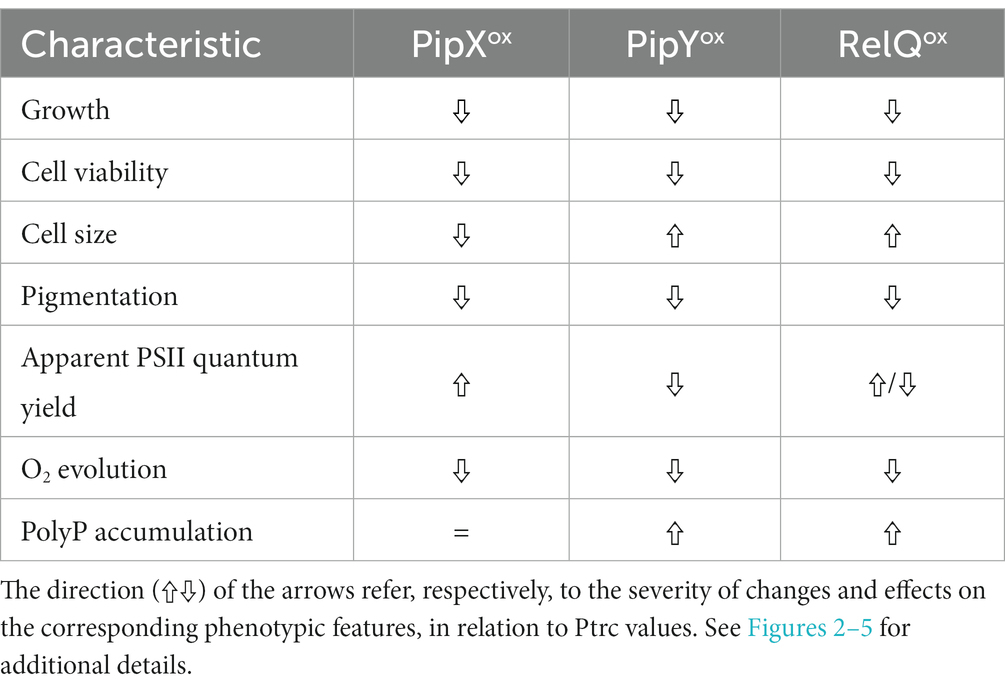 | Characteristic | PipX$^{ox}$ | PipY$^{ox}$ | RelQ$^{ox}$ |
|---|---|---|---|
| Growth | ⇩ | ⇩ | ⇩ |
| Cell viability | ⇩ | ⇩ | ⇩ |
| Cell size | ⇩ | ⇧ | ⇧ |
| Pigmentation | ⇩ | ⇩ | ⇩ |
| Apparent PSII quantum yield | ⇧ | ⇩ | ⇧/⇩ |
| $O_2$ evolution | ⇩ | ⇩ | ⇩ |
| PolyP accumulation | = | ⇧ | ⇧ |

The direction (⇧⇩) of the arrows refer, respectively, to the severity of changes and effects on the corresponding phenotypic features, in relation to Ptrc values. See Figures 2–5 for additional details.